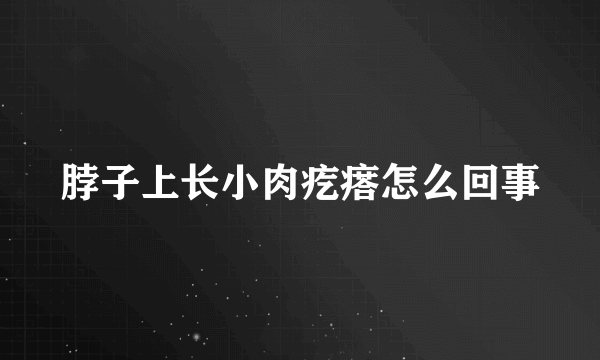 脖子上长小肉疙瘩怎么回事